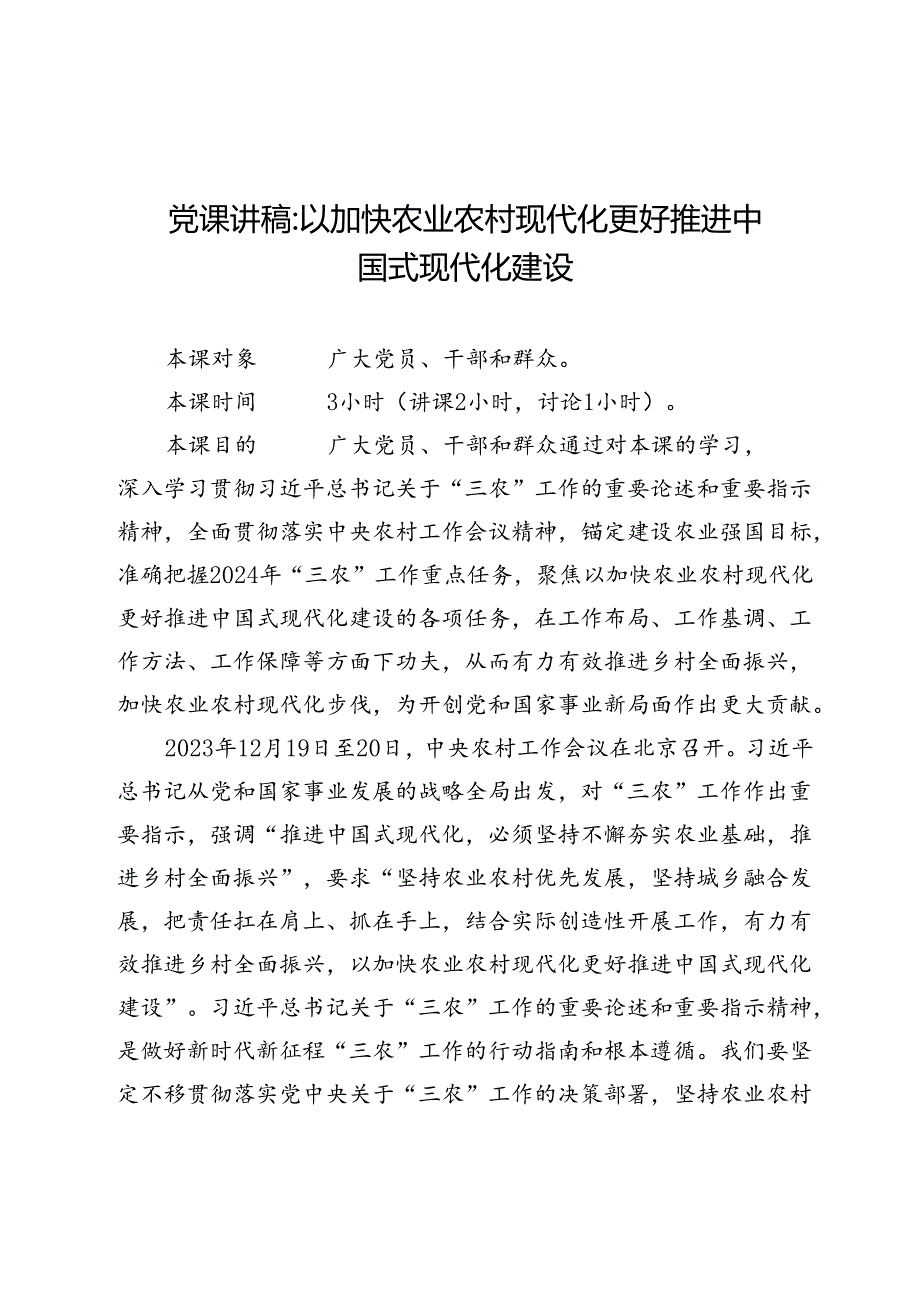 党课讲稿:以加快农业农村现代化更好推进中国式现代化建设

本课对象　　广大党员、干部和群众。

本课时间　　3小时（讲课2小时，讨论1小时）。

本课目的　　广大党员、干部和群众通过对本课的学习，深入学习贯彻习近平总书记关于“三农”工作的重要论述和重要指示精神，全面贯彻落实中央农村工作会议精神，锚定建设农业强国目标，准确把握2024年“三农”工作重点任务，聚焦以加快农业农村现代化更好推进中国式现代化建设的各项任务，在工作布局、工作基调、工作方法、工作保障等方面下功夫，从而有力有效推进乡村全面振兴，加快农业农村现代化步伐，为开创党和国家事业新局面作出更大贡献。

2023年12月19日至20日，中央农村工作会议在北京召开。习近平总书记从党和国家事业发展的战略全局出发，对“三农”工作作出重要指示，强调“推进中国式现代化，必须坚持不懈夯实农业基础，推进乡村全面振兴”，要求“坚持农业农村优先发展，坚持城乡融合发展，把责任扛在肩上、抓在手上，结合实际创造性开展工作，有力有效推进乡村全面振兴，以加快农业农村现代化更好推进中国式现代化建设”。习近平总书记关于“三农”工作的重要论述和重要指示精神，是做好新时代新征程“三农”工作的行动指南和根本遵循。我们要坚定不移贯彻落实党中央关于“三农”工作的决策部署，坚持农业农村